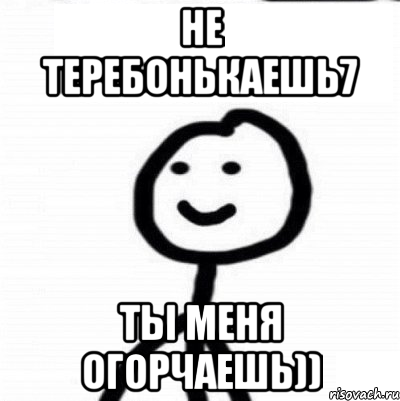 НЕ ТЕРЕБОНЬКАЕШЬ7

ТЫ МЕНЯ ОГОРЧАЕШЬ))

risovach.ru